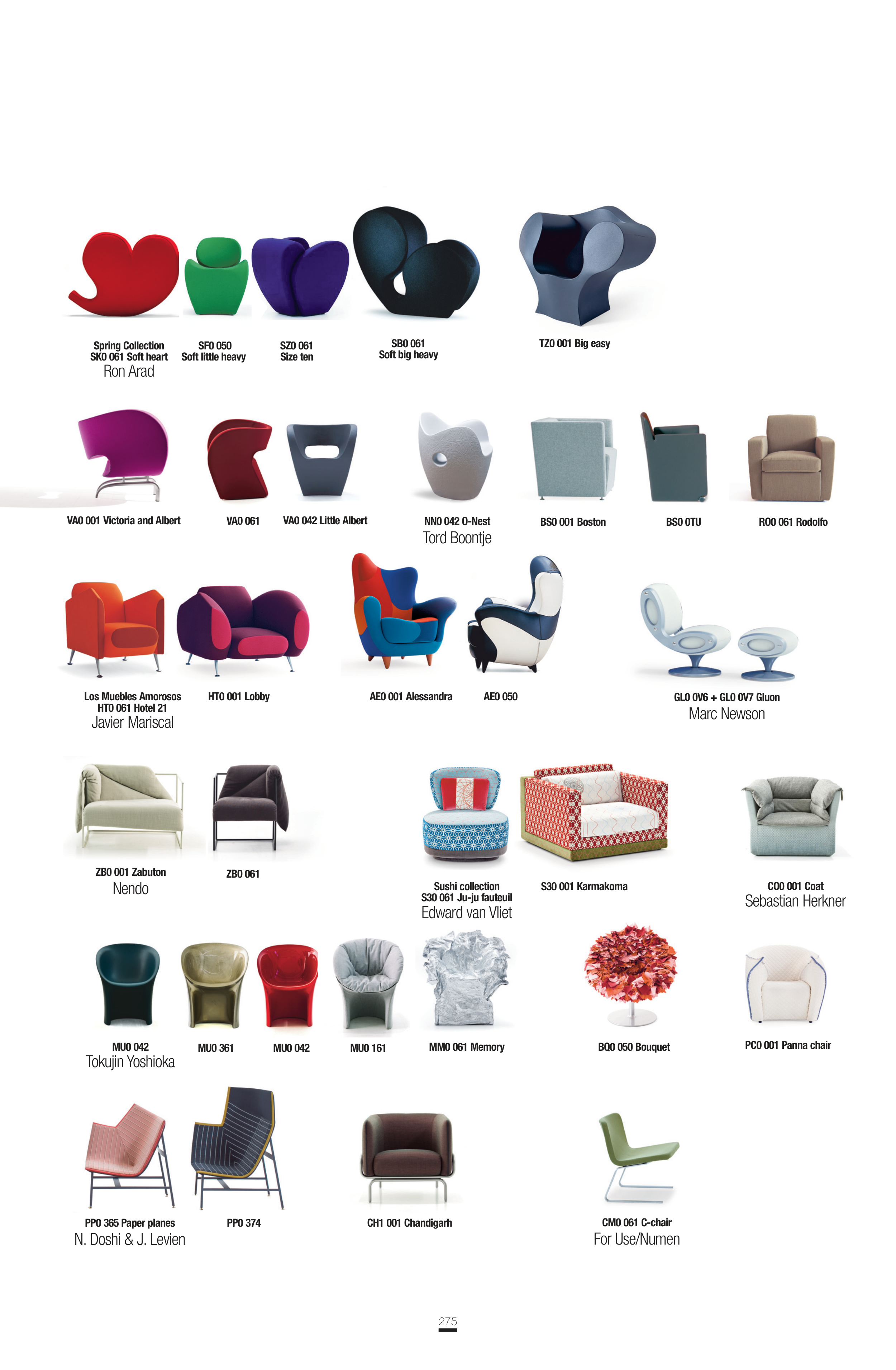 Spring Collection
SK0 061 Soft heart
Ron Arad

SF0 050
Soft little heavy

SZ0 061
Size ten

SB0 061
Soft big heavy

TZ0 001 Big easy

VA0 001 Victoria and Albert

VA0 061

VA0 042 Little Albert

NN0 042 O-Nest
Tord Boontje

BS0 001 Boston

BS0 0TU

RO0 061 Rodolfo

Los Muebles Amorosos
HT0 061 Hotel 21
Javier Mariscal

HT0 001 Lobby

AE0 001 Alessandra

AE0 050

GL0 0V6 + GL0 0V7 Gluon
Marc Newson

ZB0 001 Zabuton
Nendo

ZB0 061

Sushi collection
S30 061 Ju-ju fauteuil
Edward van Vliet

S30 001 Karmakoma

CO0 001 Coat
Sebastian Herkner

MU0 042
Tokujin Yoshioka

MU0 361

MU0 042

MU0 161

MM0 061 Memory

BQ0 050 Bouquet

PC0 001 Panna chair

PP0 365 Paper planes
N. Doshi & J. Levien

PP0 374

CH1 001 Chandigarh

CM0 061 C-chair
For Use/Numen

275